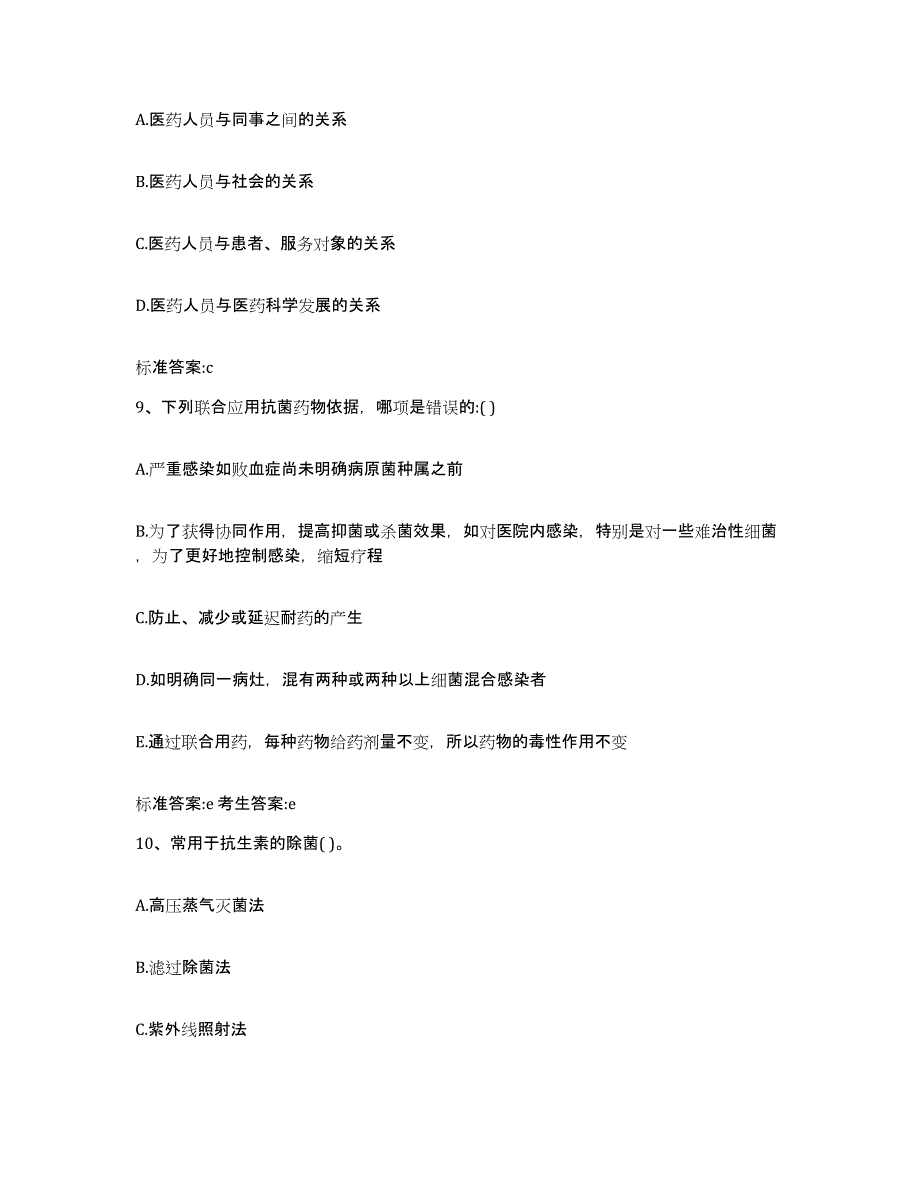 A.医药人员与同事之间的关系

B.医药人员与社会的关系

C.医药人员与患者、服务对象的关系

D.医药人员与医药科学发展的关系

标准答案:c

9、下列联合应用抗菌药物依据，哪项是错误的:( )

A.严重感染如败血症尚未明确病原菌种属之前

B.为了获得协同作用，提高抑菌或杀菌效果，如对医院内感染，特别是对一些难治性细菌，为了更好地控制感染，缩短疗程

C.防止、减少或延迟耐药的产生

D.如明确同一病灶，混有两种或两种以上细菌混合感染者

E.通过联合用药，每种药物给药剂量不变，所以药物的毒性作用不变

标准答案:e 考生答案:e

10、常用于抗生素的除菌( )。

A.高压蒸气灭菌法

B.滤过除菌法

C.紫外线照射法